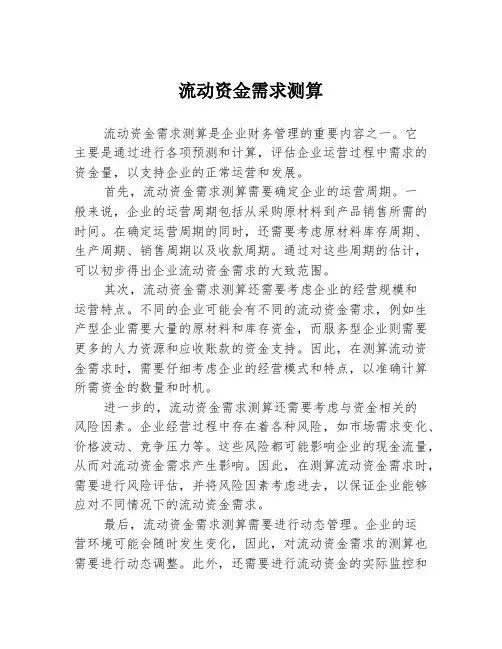 流动资金需求测算

流动资金需求测算是企业财务管理的重要内容之一。它主要是通过进行各项预测和计算，评估企业运营过程中需求的资金量，以支持企业的正常运营和发展。

首先，流动资金需求测算需要确定企业的运营周期。一般来说，企业的运营周期包括从采购原材料到产品销售所需的时间。在确定运营周期的同时，还需要考虑原材料库存周期、生产周期、销售周期以及收款周期。通过对这些周期的估计，可以初步得出企业流动资金需求的大致范围。

其次，流动资金需求测算还需要考虑企业的经营规模和运营特点。不同的企业可能会有不同的流动资金需求，例如生产型企业需要大量的原材料和库存资金，而服务型企业则需要更多的人力资源和应收账款的资金支持。因此，在测算流动资金需求时，需要仔细考虑企业的经营模式和特点，以准确计算所需资金的数量和时机。

进一步的，流动资金需求测算还需要考虑与资金相关的风险因素。企业经营过程中存在着各种风险，如市场需求变化、价格波动、竞争压力等。这些风险都可能影响企业的现金流量，从而对流动资金需求产生影响。因此，在测算流动资金需求时，需要进行风险评估，并将风险因素考虑进去，以保证企业能够应对不同情况下的流动资金需求。

最后，流动资金需求测算需要进行动态管理。企业的运营环境可能会随时发生变化，因此，对流动资金需求的测算也需要进行动态调整。此外，还需要进行流动资金的实际监控和